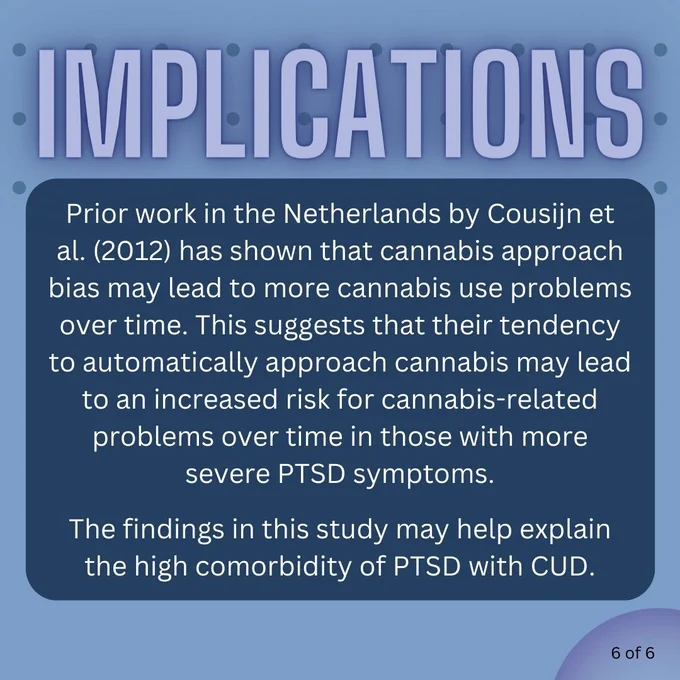 IMPLICATIONS

Prior work in the Netherlands by Cousijn et al. (2012) has shown that cannabis approach bias may lead to more cannabis use problems over time. This suggests that their tendency to automatically approach cannabis may lead to an increased risk for cannabis-related problems over time in those with more severe PTSD symptoms.

The findings in this study may help explain the high comorbidity of PTSD with CUD.

6 of 6